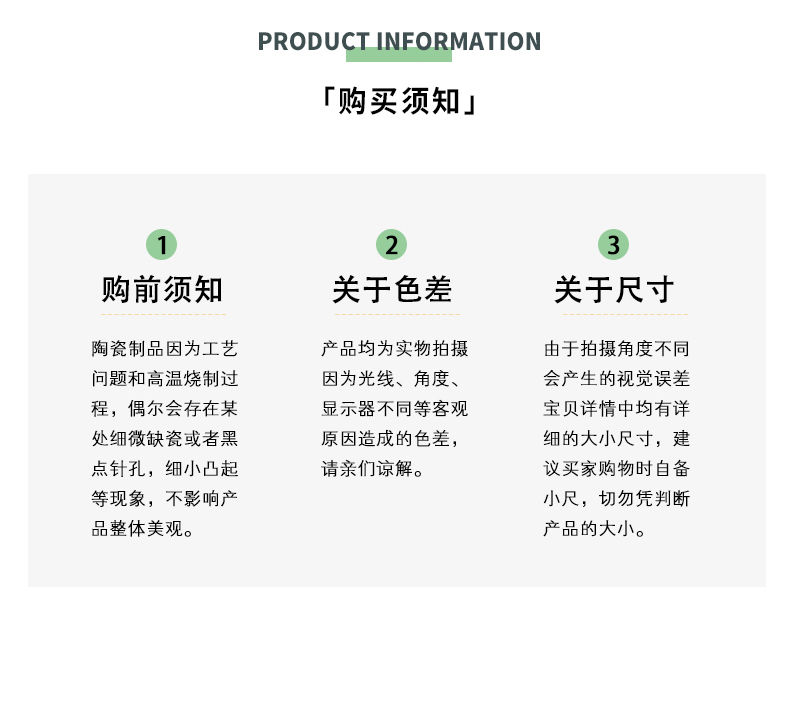 PRODUCT INFORMATION

「购买须知」

1
购前须知

陶瓷制品因为工艺问题和高温烧制过程，偶尔会存在某处细微缺瓷或者黑点针孔，细小凸起等现象，不影响产品整体美观。

2
关于色差

产品均为实物拍摄因为光线、角度、显示器不同等客观原因造成的色差，请亲们谅解。

3
关于尺寸

由于拍摄角度不同会产生的视觉误差宝贝详情中均有详细的大小尺寸，建议买家购物时自备小尺，切勿凭判断产品的大小。